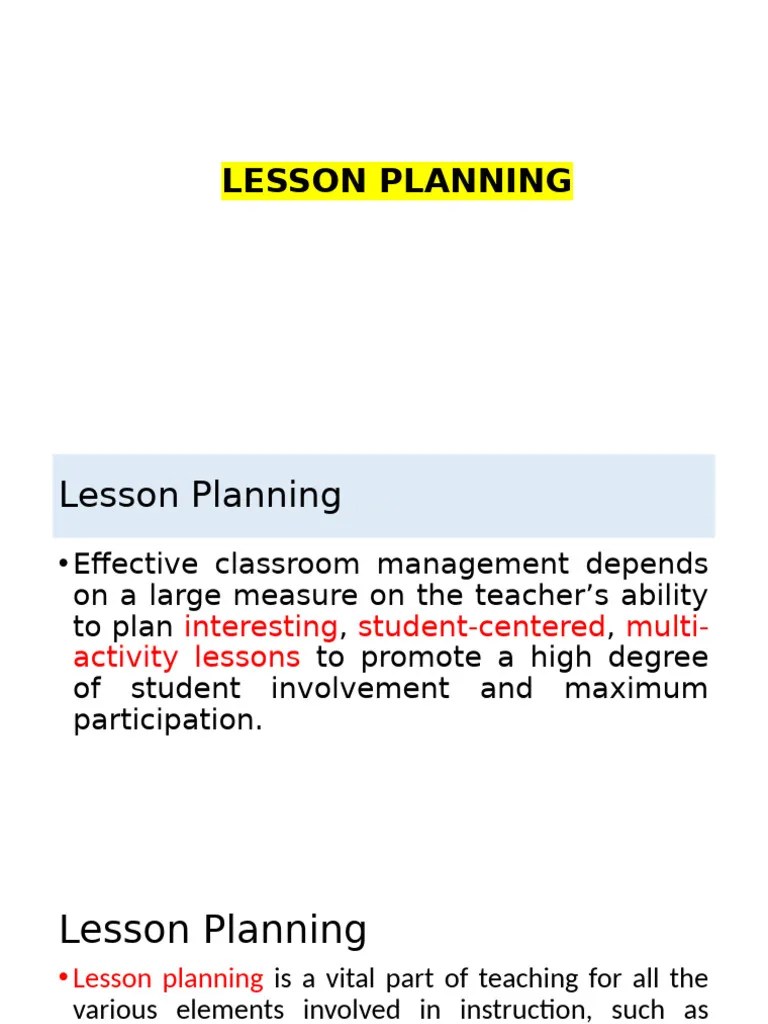 LESSON PLANNING

Lesson Planning

• Effective classroom management depends on a large measure on the teacher's ability to plan interesting, student-centered, multi-activity lessons to promote a high degree of student involvement and maximum participation.

Lesson Planning

• Lesson planning is a vital part of teaching for all the various elements involved in instruction, such as